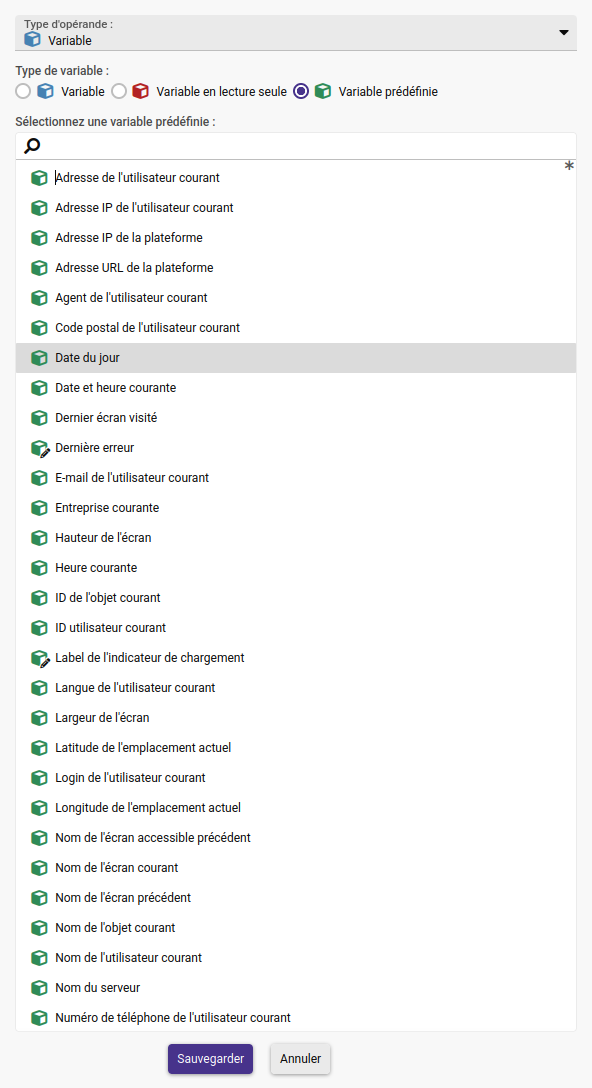 Type d'opérande :
Variable

Type de variable :
Variable Variable en lecture seule Variable prédéfinie

Sélectionnez une variable prédéfinie :

*

Adresse de l'utilisateur courant
Adresse IP de l'utilisateur courant
Adresse IP de la plateforme
Adresse URL de la plateforme
Agent de l'utilisateur courant
Code postal de l'utilisateur courant
Date du jour
Date et heure courante
Dernier écran visité
Dernière erreur
E-mail de l'utilisateur courant
Entreprise courante
Hauteur de l'écran
Heure courante
ID de l'objet courant
ID utilisateur courant
Label de l'indicateur de chargement
Langue de l'utilisateur courant
Largeur de l'écran
Latitude de l'emplacement actuel
Login de l'utilisateur courant
Longitude de l'emplacement actuel
Nom de l'écran accessible précédent
Nom de l'écran courant
Nom de l'écran précédent
Nom de l'objet courant
Nom de l'utilisateur courant
Nom du serveur
Numéro de téléphone de l'utilisateur courant

Sauvegarder Annuler